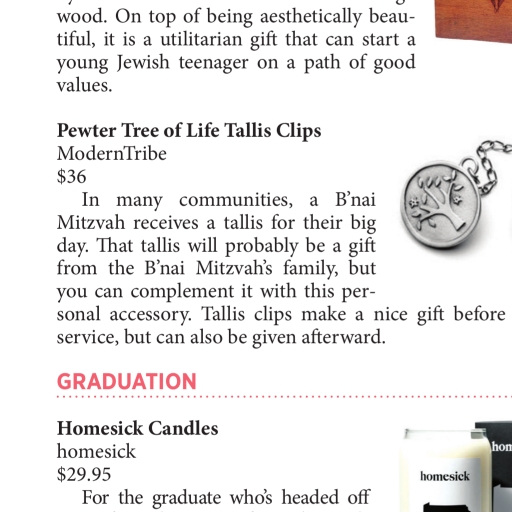 wood. On top of being aesthetically beautiful, it is a utilitarian gift that can start a young Jewish teenager on a path of good values.

Pewter Tree of Life Tallis Clips
ModernTribe
$36
In many communities, a B'nai Mitzvah receives a tallis for their big day. That tallis will probably be a gift from the B'nai Mitzvah's family, but you can complement it with this personal accessory. Tallis clips make a nice gift before service, but can also be given afterward.

GRADUATION

Homesick Candles
homesick
$29.95
For the graduate who's headed off

homesick
hom